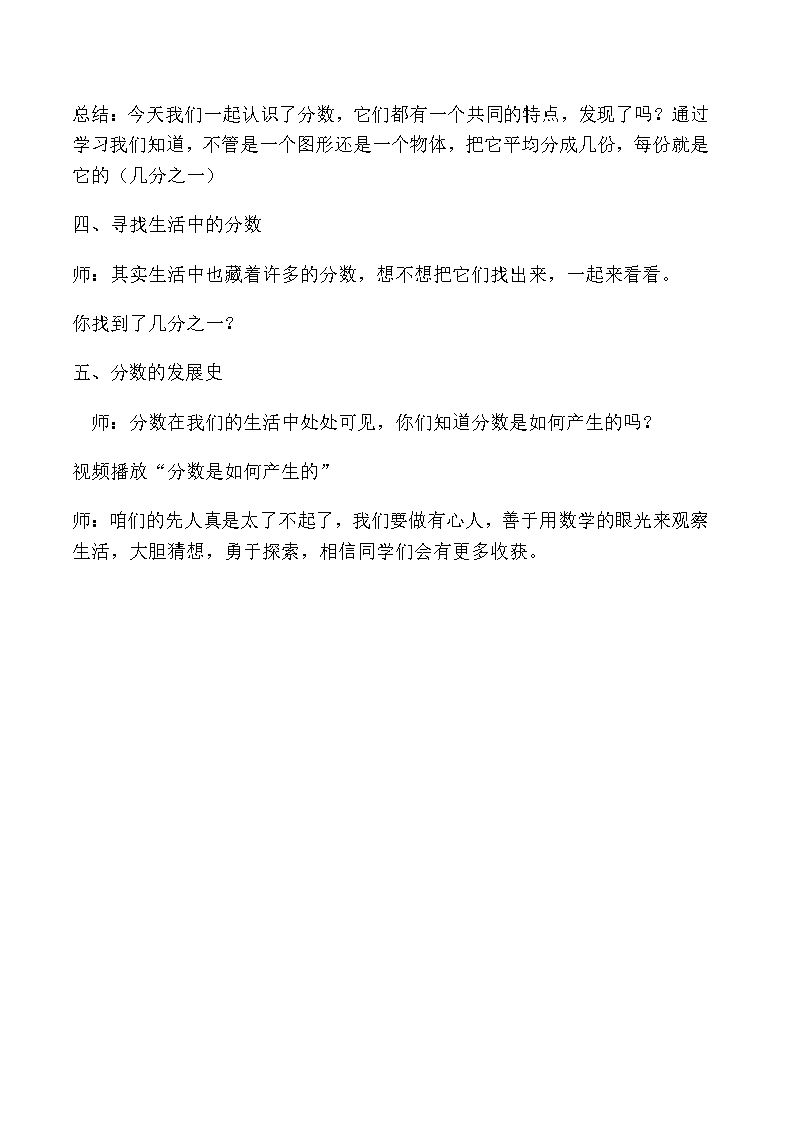 总结：今天我们一起认识了分数，它们都有一个共同的特点，发现了吗？通过学习我们知道，不管是一个图形还是一个物体，把它平均分成几份，每份就是它的（几分之一）

四、寻找生活中的分数

师：其实生活中也藏着许多的分数，想不想把它们找出来，一起来看看。

你找到了几分之一？

五、分数的发展史

师：分数在我们的生活中处处可见，你们知道分数是如何产生的吗？

视频播放“分数是如何产生的”

师：咱们的先人真是太了不起了，我们要做有心人，善于用数学的眼光来观察生活，大胆猜想，勇于探索，相信同学们会有更多收获。